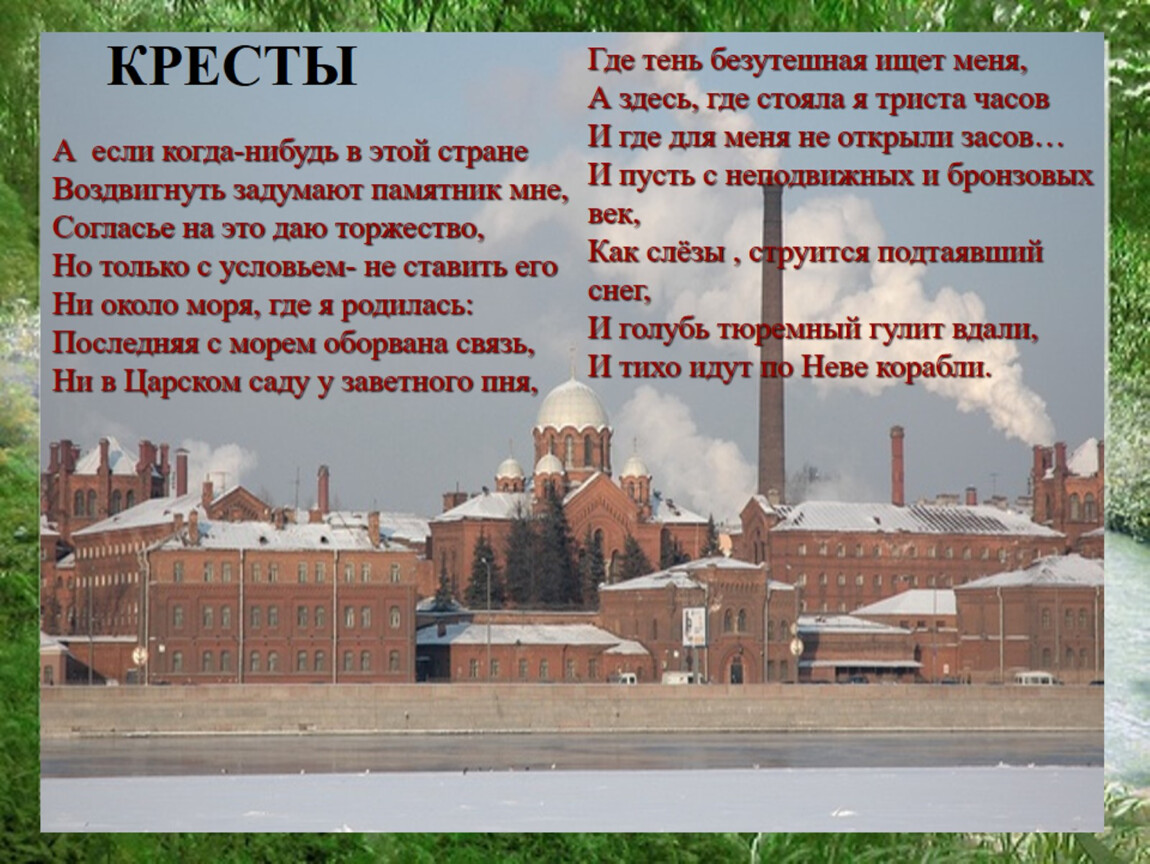 КРЕСТЫ

А если когда-нибудь в этой стране
Воздвигнуть задумают памятник мне,
Согласье на это даю торжество,
Но только с условьем- не ставить его
Ни около моря, где я родилась:
Последняя с морем оборвана связь,
Ни в Царском саду у заветного пня,

Где тень безутешная ищет меня,
А здесь, где стояла я триста часов
И где для меня не открыли засов…
И пусть с неподвижных и бронзовых век,
Как слёзы , струится подтаявший снег,
И голубь тюремный гулит вдали,
И тихо идут по Неве корабли.